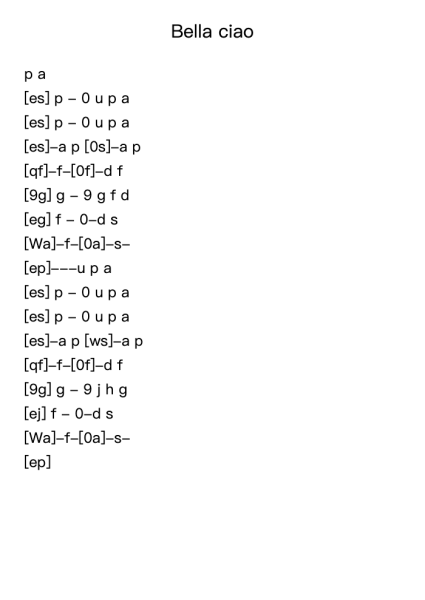 Bella ciao

p a
[es] p – 0 u p a
[es] p – 0 u p a
[es]–a p [0s]–a p
[qf]–f–[0f]–d f
[9g] g – 9 g f d
[eg] f – 0–d s
[Wa]–f–[0a]–s–
[ep]–––u p a
[es] p – 0 u p a
[es] p – 0 u p a
[es]–a p [ws]–a p
[qf]–f–[0f]–d f
[9g] g – 9 j h g
[ej] f – 0–d s
[Wa]–f–[0a]–s–
[ep]